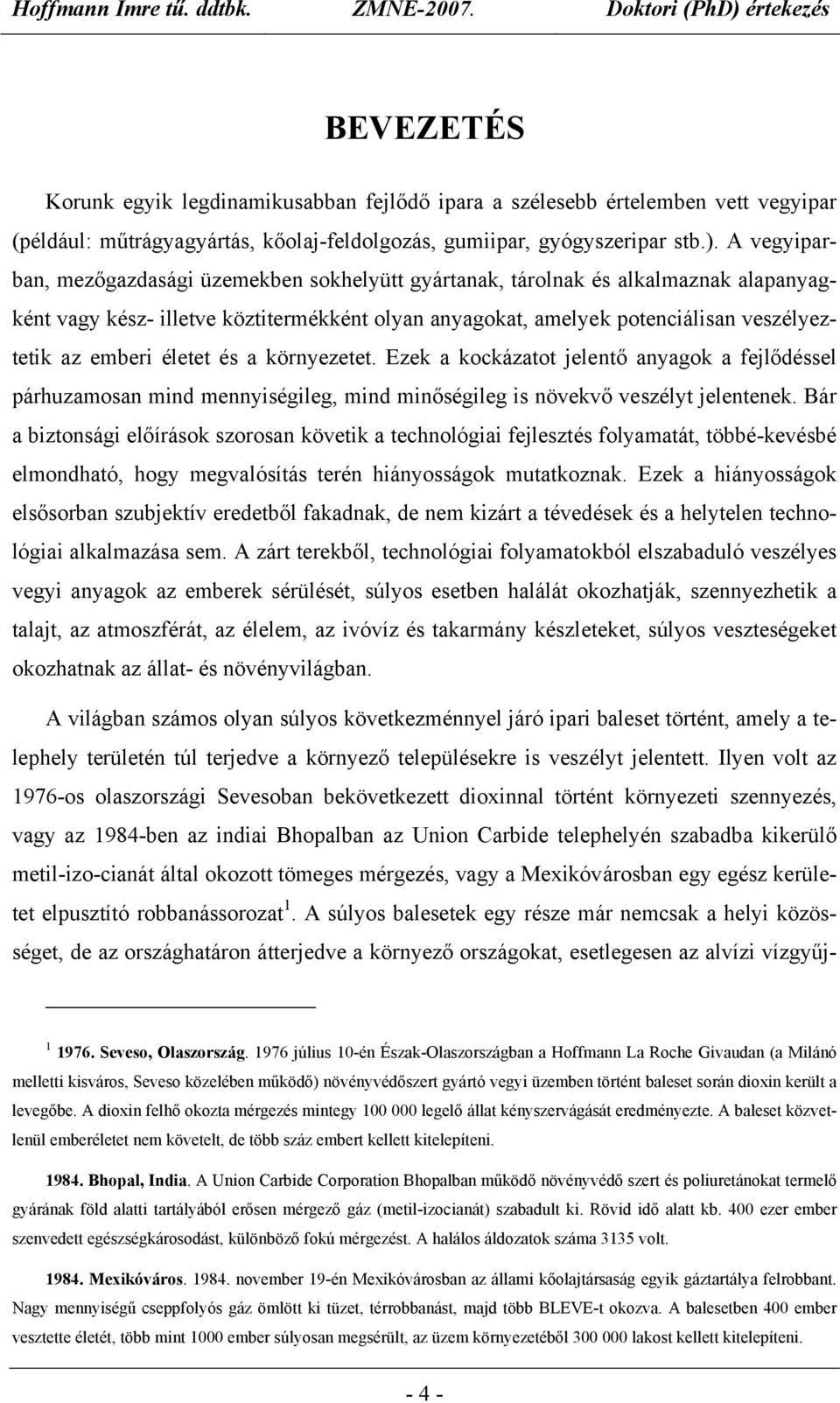 Hoffmann Imre tű. ddtbk. ZMNE-2007. Doktori (PhD) értekezés

BEVEZETÉS

Korunk egyik legdinamikusabban fejlődő ipara a szélesebb értelemben vett vegyipar (például: műtrágyagyártás, kőolaj-feldolgozás, gumiipar, gyógyszeripar stb.). A vegyiparban, mezőgazdasági üzemekben sokhelyütt gyártanak, tárolnak és alkalmaznak alapanyagként vagy kész- illetve köztitermékként olyan anyagokat, amelyek potenciálisan veszélyeztetik az emberi életet és a környezetet. Ezek a kockázatot jelentő anyagok a fejlődéssel párhuzamosan mind mennyiségileg, mind minőségileg is növekvő veszélyt jelentenek. Bár a biztonsági előírások szorosan követik a technológiai fejlesztés folyamatát, többé-kevésbé elmondható, hogy megvalósítás terén hiányosságok mutatkoznak. Ezek a hiányosságok elsősorban szubjektív eredetből fakadnak, de nem kizárt a tévedések és a helytelen technológiai alkalmazása sem. A zárt terekből, technológiai folyamatokból elszabaduló veszélyes vegyi anyagok az emberek sérülését, súlyos esetben halálát okozhatják, szennyezhetik a talajt, az atmoszférát, az élelem, az ivóvíz és takarmány készleteket, súlyos veszteségeket okozhatnak az állat- és növényvilágban.

A világban számos olyan súlyos következménnyel járó ipari baleset történt, amely a telephely területén túl terjedve a környező településekre is veszélyt jelentett. Ilyen volt az 1976-os olaszországi Sevesoban bekövetkezett dioxinnal történt környezeti szennyezés, vagy az 1984-ben az indiai Bhopalban az Union Carbide telephelyén szabadba kikerülő metil-izo-cianát által okozott tömeges mérgezés, vagy a Mexikóvárosban egy egész kerületet elpusztító robbanássorozat $^1$. A súlyos balesetek egy része már nemcsak a helyi közösséget, de az országhatáron átterjedve a környező országokat, esetlegesen az alvízi vízgyűj-

$^1$ 1976. Seveso, Olaszország. 1976 július 10-én Észak-Olaszországban a Hoffmann La Roche Givaudan (a Milánó melletti kisváros, Seveso közelében működő) növényvédőszert gyártó vegyi üzemben történt baleset során dioxin került a levegőbe. A dioxin felhő okozta mérgezés mintegy 100 000 legelő állat kényszervágását eredményezte. A baleset közvetlenül emberéletet nem követelt, de több száz embert kellett kitelepíteni.

1984. Bhopal, India. A Union Carbide Corporation Bhopalban működő növényvédő szert és poliuretánokat termelő gyárának föld alatti tartályából erősen mérgező gáz (metil-izocianát) szabadult ki. Rövid idő alatt kb. 400 ezer ember szenvedett egészségkárosodást, különböző fokú mérgezést. A halálos áldozatok száma 3135 volt.

1984. Mexikóváros. 1984. november 19-én Mexikóvárosban az állami kőolajtársaság egyik gáztartálya felrobbant. Nagy mennyiségű cseppfolyós gáz ömlött ki tüzet, térrobbanást, majd több BLEVE-t okozva. A balesetben 400 ember vesztette életét, több mint 1000 ember súlyosan megsérült, az üzem környezetéből 300 000 lakost kellett kitelepíteni.

- 4 -